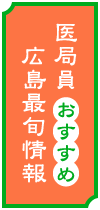 医局員おすすめ
広島最旬情報